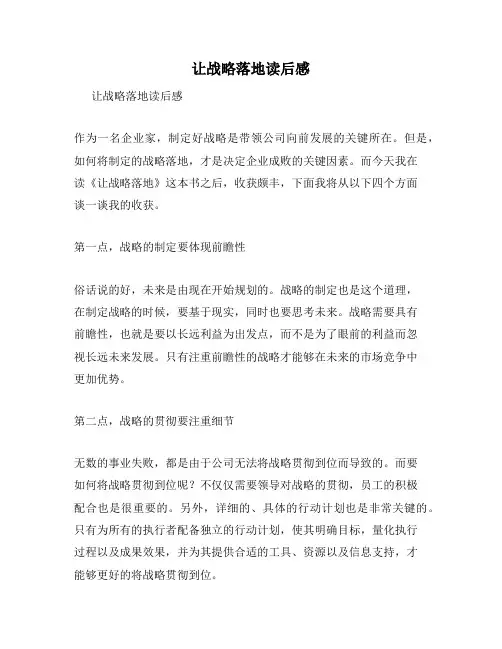 让战略落地读后感

让战略落地读后感

作为一名企业家，制定好战略是带领公司向前发展的关键所在。但是，如何将制定的战略落地，才是决定企业成败的关键因素。而今天我在读《让战略落地》这本书之后，收获颇丰，下面我将从以下四个方面谈一谈我的收获。

第一点，战略的制定要体现前瞻性

俗话说的好，未来是由现在开始规划的。战略的制定也是这个道理，在制定战略的时候，要基于现实，同时也要思考未来。战略需要具有前瞻性，也就是要以长远利益为出发点，而不是为了眼前的利益而忽视长远未来发展。只有注重前瞻性的战略才能够在未来的市场竞争中更加优势。

第二点，战略的贯彻要注重细节

无数的事业失败，都是由于公司无法将战略贯彻到位而导致的。而要如何将战略贯彻到位呢？不仅仅需要领导对战略的贯彻，员工的积极配合也是很重要的。另外，详细的、具体的行动计划也是非常关键的。只有为所有的执行者配备独立的行动计划，使其明确目标，量化执行过程以及成果效果，并为其提供合适的工具、资源以及信息支持，才能够更好的将战略贯彻到位。